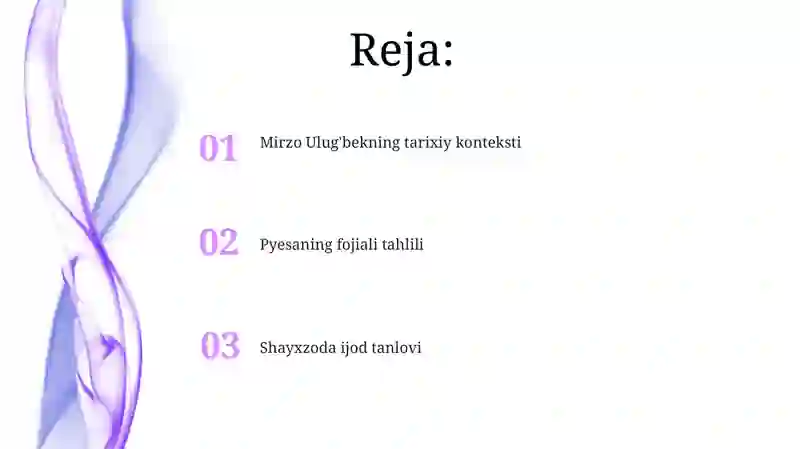 Reja:

01 Mirzo Ulug'bekning tarixiy konteksti

02 Pyesaning fojiali tahlili

03 Shayxzoda ijod tanlovi